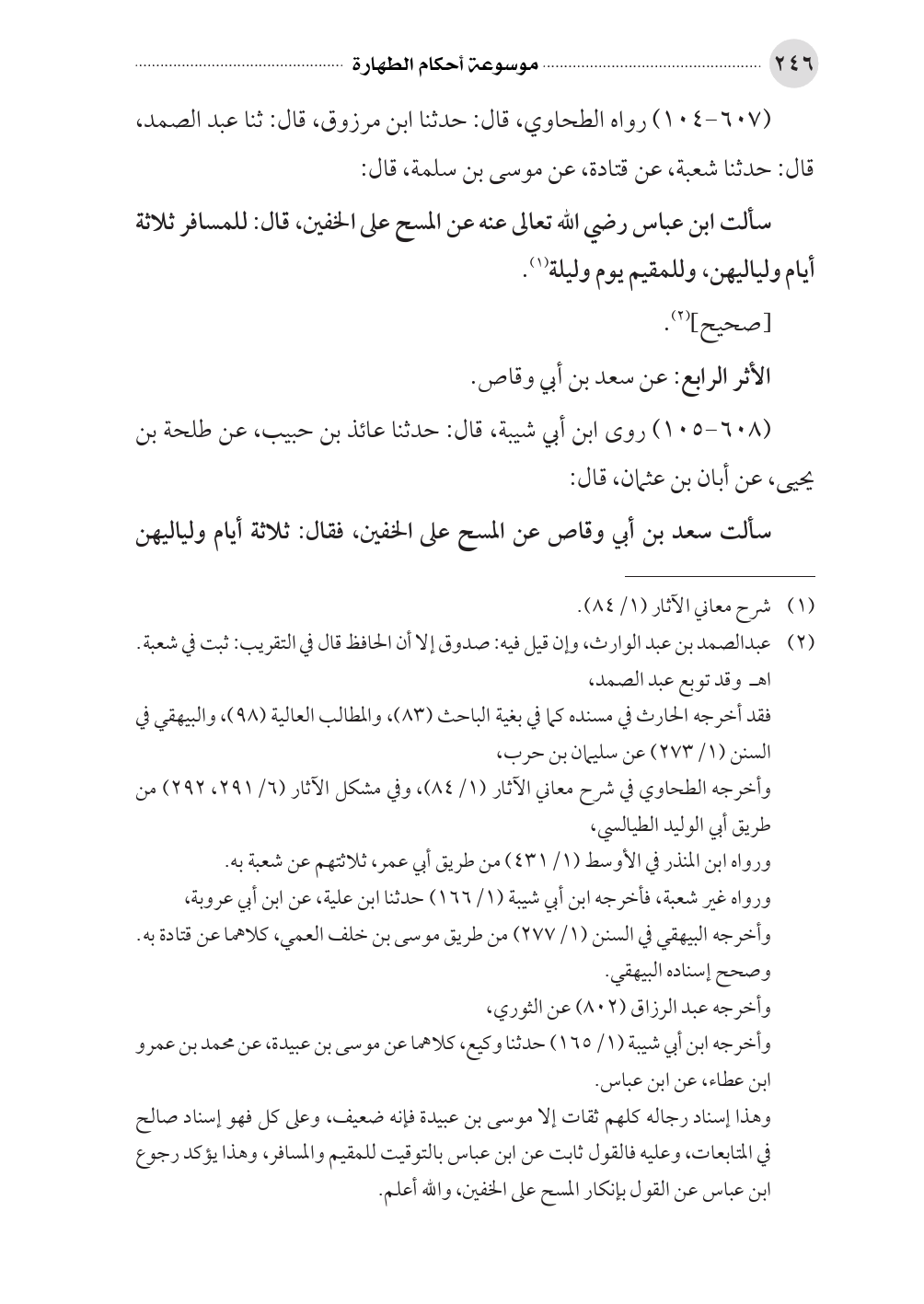 ٢٤٦ موسوعة أحكام الطهارة

(٦٠٧-١٠٤) رواه الطحاوي، قال: حدثنا ابن مرزوق، قال: ثنا عبد الصمد، قال: حدثنا شعبة، عن قتادة، عن موسى بن سلمة، قال:

سألت ابن عباس رضي الله تعالى عنه عن المسح على الخفين، قال: للمسافر ثلاثة أيام ولياليهن، وللمقيم يوم وليلة$^{(١)}$.

[صحيح]$^{(٢)}$.

الأثر الرابع: عن سعد بن أبي وقاص.

(٦٠٨-١٠٥) روى ابن أبي شيبة، قال: حدثنا عائذ بن حبيب، عن طلحة بن يحيى، عن أبان بن عثمان، قال:

سألت سعد بن أبي وقاص عن المسح على الخفين، فقال: ثلاثة أيام ولياليهن

(١) شرح معاني الآثار (١/ ٨٤).
(٢) عبدالصمد بن عبد الوارث، وإن قيل فيه: صدوق إلا أن الحافظ قال في التقريب: ثبت في شعبة. اهـ وقد توبع عبد الصمد،
فقد أخرجه الحارث في مسنده كما في بغية الباحث (٨٣)، والمطالب العالية (٩٨)، والبيهقي في السنن (١/ ٢٧٣) عن سليمان بن حرب،
وأخرجه الطحاوي في شرح معاني الآثار (١/ ٨٤)، وفي مشكل الآثار (٦/ ٢٩١، ٢٩٢) من طريق أبي الوليد الطيالسي،
ورواه ابن المنذر في الأوسط (١/ ٤٣١) من طريق أبي عمر، ثلاثتهم عن شعبة به.
ورواه غير شعبة، فأخرجه ابن أبي شيبة (١/ ١٦٦) حدثنا ابن علية، عن ابن أبي عروبة،
وأخرجه البيهقي في السنن (١/ ٢٧٧) من طريق موسى بن خلف العمي، كلاهما عن قتادة به.
وصحح إسناده البيهقي.
وأخرجه عبد الرزاق (٨٠٢) عن الثوري،
وأخرجه ابن أبي شيبة (١/ ١٦٥) حدثنا وكيع، كلاهما عن موسى بن عبيدة، عن محمد بن عمرو ابن عطاء، عن ابن عباس.
وهذا إسناد رجاله كلهم ثقات إلا موسى بن عبيدة فإنه ضعيف، وعلى كل فهو إسناد صالح في المتابعات، وعليه فالقول ثابت عن ابن عباس بالتوقيت للمقيم والمسافر، وهذا يؤكد رجوع ابن عباس عن القول بإنكار المسح على الخفين، والله أعلم.